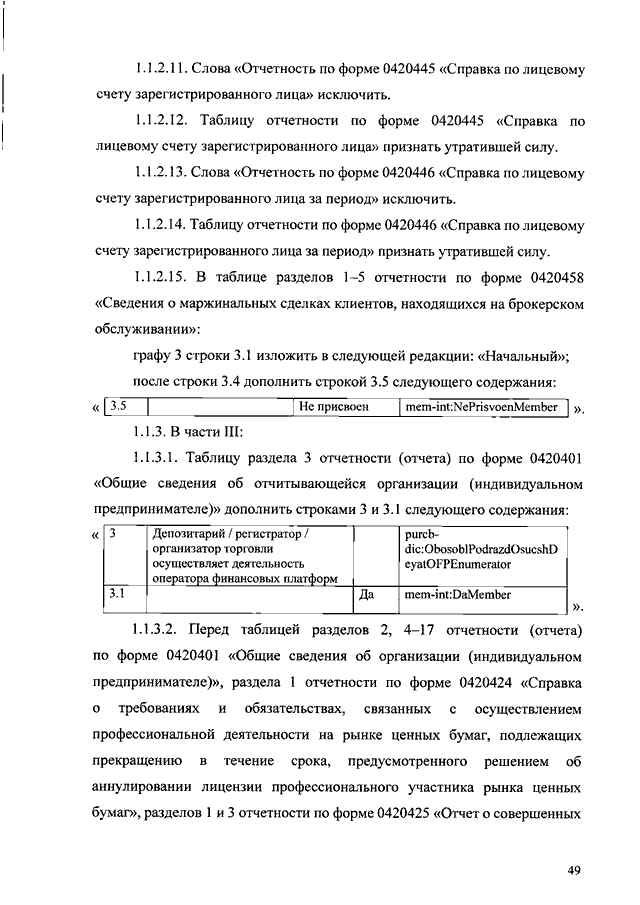 1.1.2.11. Слова «Отчетность по форме 0420445 «Справка по лицевому счету зарегистрированного лица» исключить.

1.1.2.12. Таблицу отчетности по форме 0420445 «Справка по лицевому счету зарегистрированного лица» признать утратившей силу.

1.1.2.13. Слова «Отчетность по форме 0420446 «Справка по лицевому счету зарегистрированного лица за период» исключить.

1.1.2.14. Таблицу отчетности по форме 0420446 «Справка по лицевому счету зарегистрированного лица за период» признать утратившей силу.

1.1.2.15. В таблице разделов 1–5 отчетности по форме 0420458 «Сведения о маржинальных сделках клиентов, находящихся на брокерском обслуживании»:

графу 3 строки 3.1 изложить в следующей редакции: «Начальный»;

после строки 3.4 дополнить строкой 3.5 следующего содержания:

«
| 3.5 |  | Не присвоен | mem-int:NePrisvoenMember |
|---|---|---|---|
».

1.1.3. В части III:

1.1.3.1. Таблицу раздела 3 отчетности (отчета) по форме 0420401 «Общие сведения об отчитывающейся организации (индивидуальном предпринимателе)» дополнить строками 3 и 3.1 следующего содержания:

«
| 3 | Депозитарий / регистратор / организатор торговли осуществляет деятельность оператора финансовых платформ |  | purcb-dic:ObosoblPodrazdOsucshDeyatOFPEnumerator |
|---|---|---|---|
| 3.1 |  | Да | mem-int:DaMember |
».

1.1.3.2. Перед таблицей разделов 2, 4–17 отчетности (отчета) по форме 0420401 «Общие сведения об организации (индивидуальном предпринимателе)», раздела 1 отчетности по форме 0420424 «Справка о требованиях и обязательствах, связанных с осуществлением профессиональной деятельности на рынке ценных бумаг, подлежащих прекращению в течение срока, предусмотренного решением об аннулировании лицензии профессионального участника рынка ценных бумаг», разделов 1 и 3 отчетности по форме 0420425 «Отчет о совершенных

49